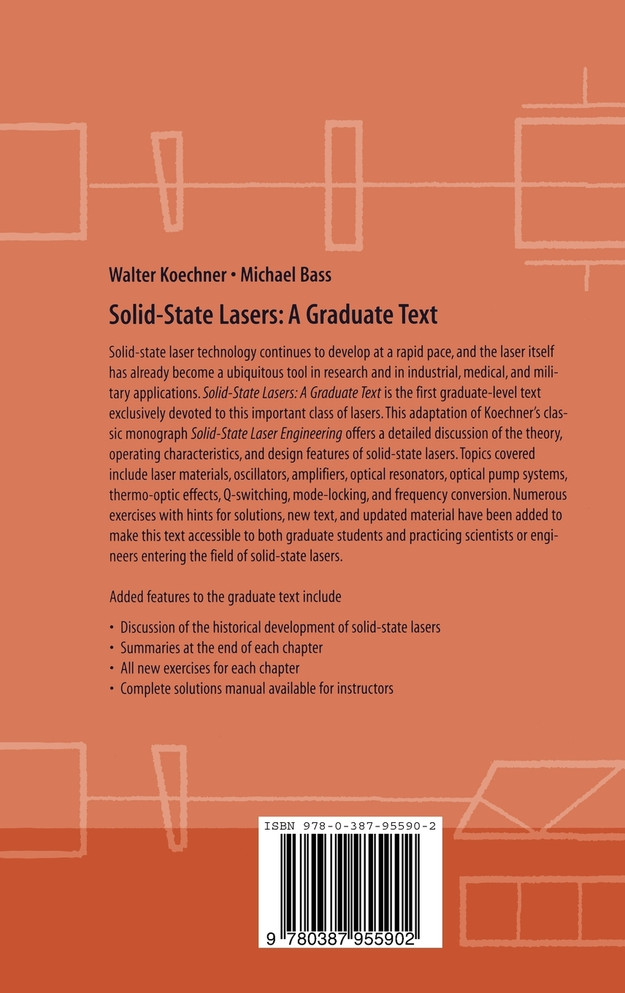 Walter Koechner • Michael Bass

Solid-State Lasers: A Graduate Text

Solid-state laser technology continues to develop at a rapid pace, and the laser itself has already become a ubiquitous tool in research and in industrial, medical, and military applications. Solid-State Lasers: A Graduate Text is the first graduate-level text exclusively devoted to this important class of lasers. This adaptation of Koechner's classic monograph Solid-State Laser Engineering offers a detailed discussion of the theory, operating characteristics, and design features of solid-state lasers. Topics covered include laser materials, oscillators, amplifiers, optical resonators, optical pump systems, thermo-optic effects, Q-switching, mode-locking, and frequency conversion. Numerous exercises with hints for solutions, new text, and updated material have been added to make this text accessible to both graduate students and practicing scientists or engineers entering the field of solid-state lasers.

Added features to the graduate text include

• Discussion of the historical development of solid-state lasers
• Summaries at the end of each chapter
• All new exercises for each chapter
• Complete solutions manual available for instructors

ISBN 978-0-387-95590-2

9 780387 955902